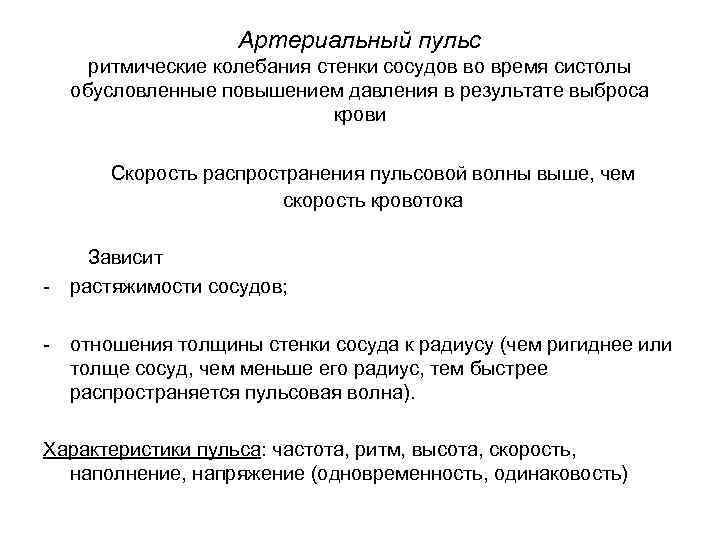 Артериальный пульс
ритмические колебания стенки сосудов во время систолы обусловленные повышением давления в результате выброса крови

Скорость распространения пульсовой волны выше, чем скорость кровотока

Зависит
- растяжимости сосудов;

- отношения толщины стенки сосуда к радиусу (чем ригиднее или толще сосуд, чем меньше его радиус, тем быстрее распространяется пульсовая волна).

Характеристики пульса: частота, ритм, высота, скорость, наполнение, напряжение (одновременность, одинаковость)